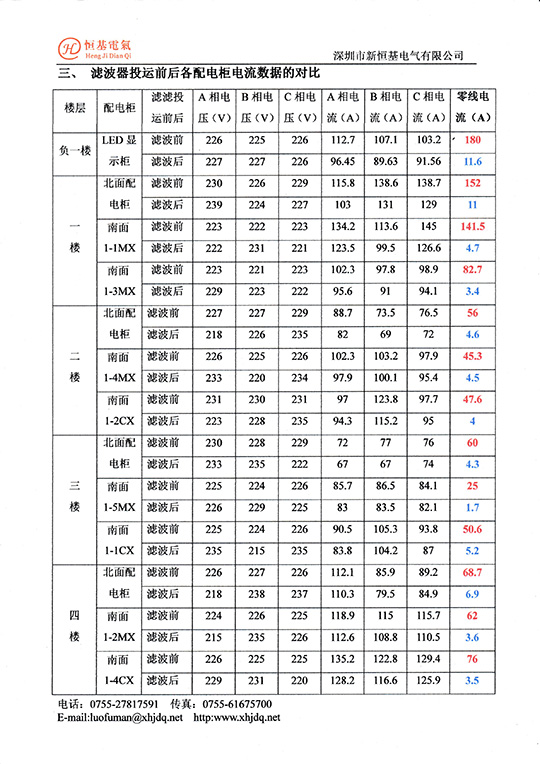 恒基電氣
Heng Ji Dian Qi

深圳市新恒基电气有限公司

三、 滤波器投运前后各配电柜电流数据的对比

| 楼层 | 配电柜 | 滤波投运前后 | A 相电压（V） | B 相电压（V） | C 相电压（V） | A 相电流（A） | B 相电流（A） | C 相电流（A） | 零线电流（A） |
|---|---|---|---|---|---|---|---|---|---|
| 负一楼 | LED 显示柜 | 滤波前 | 226 | 225 | 226 | 112.7 | 107.1 | 103.2 | 180 |
| | | 滤波后 | 227 | 227 | 226 | 96.45 | 89.63 | 91.56 | 11.6 |
| 一楼 | 北面配电柜 | 滤波前 | 230 | 226 | 229 | 115.8 | 138.6 | 138.7 | 152 |
| | | 滤波后 | 239 | 224 | 227 | 103 | 131 | 129 | 11 |
| | 南面 1-1MX | 滤波前 | 223 | 222 | 223 | 134.2 | 113.6 | 145 | 141.5 |
| | | 滤波后 | 222 | 231 | 221 | 123.5 | 99.5 | 126.6 | 4.7 |
| | 南面 1-3MX | 滤波前 | 223 | 221 | 223 | 102.3 | 97.8 | 98.9 | 82.7 |
| | | 滤波后 | 229 | 223 | 222 | 95.6 | 91 | 94.1 | 3.4 |
| 二楼 | 北面配电柜 | 滤波前 | 227 | 227 | 229 | 88.7 | 73.5 | 76.5 | 56 |
| | | 滤波后 | 218 | 226 | 235 | 82 | 69 | 72 | 4.6 |
| | 南面 1-4MX | 滤波前 | 226 | 225 | 226 | 102.3 | 103.2 | 97.9 | 45.3 |
| | | 滤波后 | 233 | 220 | 234 | 97.9 | 100.1 | 95.4 | 4.5 |
| | 南面 1-2CX | 滤波前 | 231 | 230 | 231 | 97 | 123.8 | 97.7 | 47.6 |
| | | 滤波后 | 223 | 228 | 235 | 94.3 | 115.2 | 95 | 4 |
| 三楼 | 北面配电柜 | 滤波前 | 230 | 228 | 229 | 72 | 77 | 76 | 60 |
| | | 滤波后 | 233 | 235 | 222 | 67 | 67 | 74 | 4.3 |
| | 南面 1-5MX | 滤波前 | 225 | 224 | 226 | 85.7 | 86.5 | 84.1 | 25 |
| | | 滤波后 | 226 | 229 | 225 | 83 | 83.5 | 82.1 | 1.7 |
| | 南面 1-1CX | 滤波前 | 225 | 224 | 226 | 90.5 | 105.3 | 93.8 | 50.6 |
| | | 滤波后 | 235 | 215 | 235 | 83.8 | 104.2 | 87 | 5.2 |
| 四楼 | 北面配电柜 | 滤波前 | 226 | 227 | 226 | 112.1 | 85.9 | 89.2 | 68.7 |
| | | 滤波后 | 218 | 238 | 237 | 110.3 | 79.5 | 84.9 | 6.9 |
| | 南面 1-2MX | 滤波前 | 224 | 226 | 225 | 118.9 | 115 | 115.7 | 62 |
| | | 滤波后 | 215 | 235 | 226 | 112.6 | 108.8 | 110.5 | 3.6 |
| | 南面 1-4CX | 滤波前 | 226 | 225 | 225 | 135.2 | 122.8 | 129.4 | 76 |
| | | 滤波后 | 229 | 231 | 220 | 128.2 | 116.6 | 125.9 | 3.5 |

电话：0755-27817591 传真：0755-61675700
E-mail:luofuman@xhjdq.net http:www.xhjdq.net